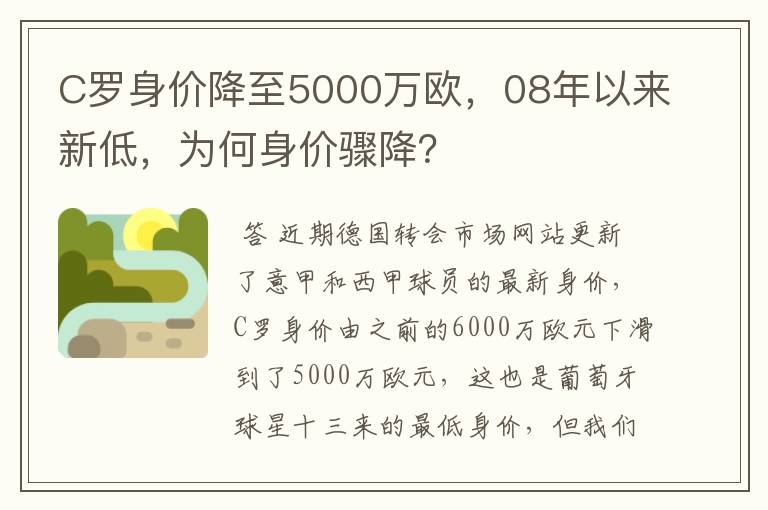 C罗身价降至5000万欧，08年以来新低，为何身价骤降?

答 近期德国转会市场网站更新了意甲和西甲球员的最新身价，C罗身价由之前的6000万欧元下滑到了5000万欧元，这也是葡萄牙球星十三来的最低身价，但我们